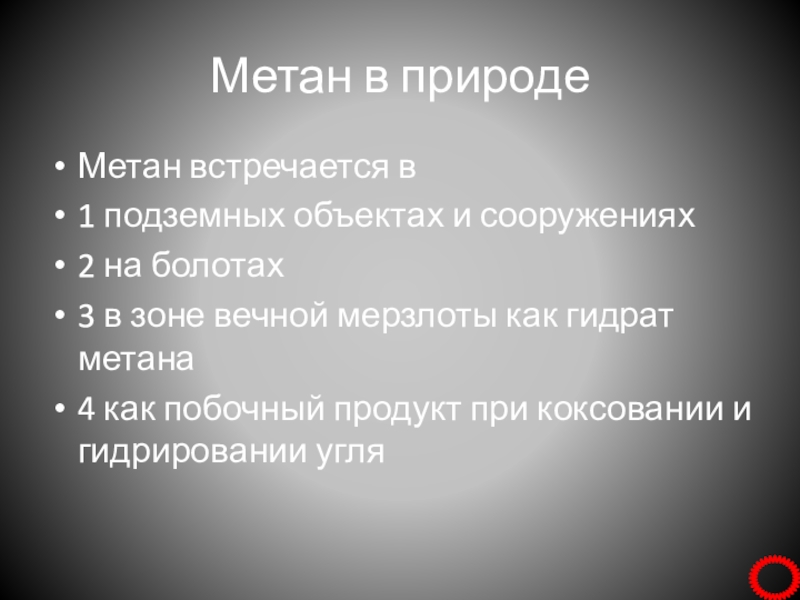 Метан в природе

• Метан встречается в
• 1 подземных объектах и сооружениях
• 2 на болотах
• 3 в зоне вечной мерзлоты как гидрат метана
• 4 как побочный продукт при коксовании и гидрировании угля